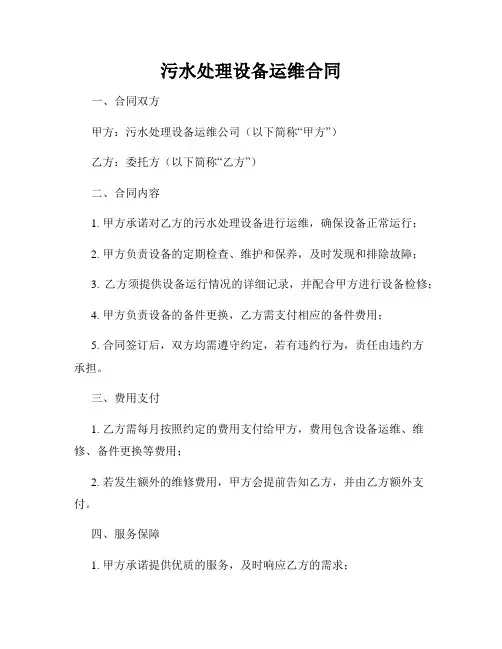 污水处理设备运维合同

一、合同双方

甲方：污水处理设备运维公司（以下简称“甲方”）

乙方：委托方（以下简称“乙方”）

二、合同内容

1. 甲方承诺对乙方的污水处理设备进行运维，确保设备正常运行；

2. 甲方负责设备的定期检查、维护和保养，及时发现和排除故障；

3. 乙方须提供设备运行情况的详细记录，并配合甲方进行设备检修；

4. 甲方负责设备的备件更换，乙方需支付相应的备件费用；

5. 合同签订后，双方均需遵守约定，若有违约行为，责任由违约方承担。

三、费用支付

1. 乙方需每月按照约定的费用支付给甲方，费用包含设备运维、维修、备件更换等费用；

2. 若发生额外的维修费用，甲方会提前告知乙方，并由乙方额外支付。

四、服务保障

1. 甲方承诺提供优质的服务，及时响应乙方的需求；